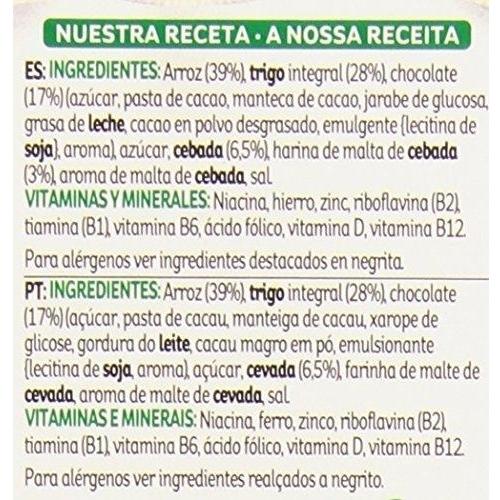 NUESTRA RECETA • A NOSSA RECEITA

ES: INGREDIENTES: Arroz (39%), trigo integral (28%), chocolate (17%) (azúcar, pasta de cacao, manteca de cacao, jarabe de glucosa, grasa de leche, cacao en polvo desgrasado, emulgente (lecitina de soja), aroma), azúcar, cebada (6,5%), harina de malta de cebada (3%), aroma de malta de cebada, sal.

VITAMINAS Y MINERALES: Niacina, hierro, zinc, riboflavina (B2), tiamina (B1), vitamina B6, ácido fólico, vitamina D, vitamina B12.

Para alérgenos ver ingredientes destacados en negrita.

PT: INGREDIENTES: Arroz (39%), trigo integral (28%), chocolate (17%) (açúcar, pasta de cacau, manteiga de cacau, xarope de glicose, gordura do leite, cacau magro em pó, emulsionante (lecitina de soja, aroma), açúcar, cevada (6,5%), farinha de malte de cevada, aroma de malte de cevada, sal.

VITAMINAS E MINERAIS: Niacina, ferro, zinco, riboflavina (B2), tiamina (B1), vitamina B6, ácido fólico, vitamina D, vitamina B12.

Para alérgenos ver ingredientes realçados a negrito.